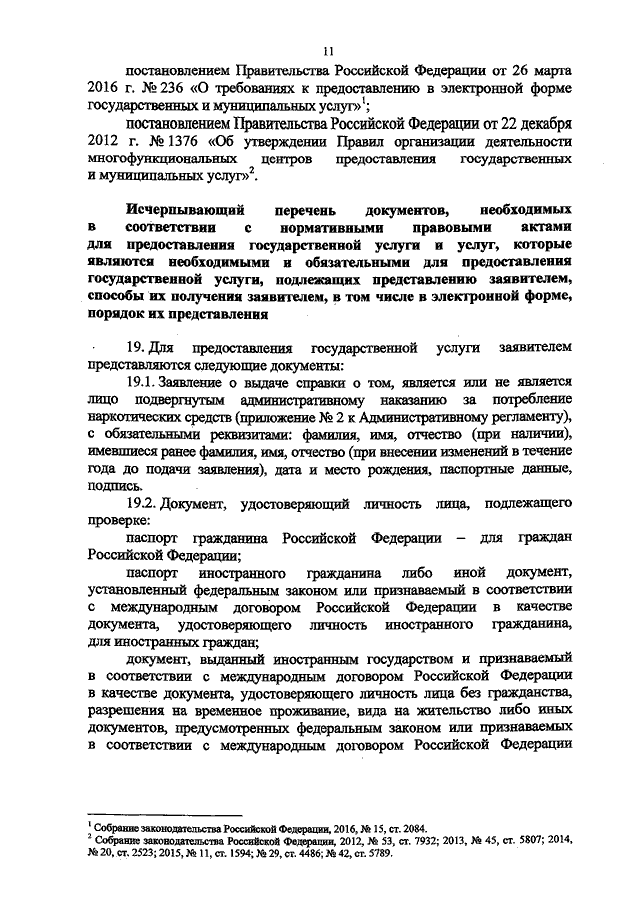 11

постановлением Правительства Российской Федерации от 26 марта 2016 г. № 236 «О требованиях к предоставлению в электронной форме государственных и муниципальных услуг»$^1$;

постановлением Правительства Российской Федерации от 22 декабря 2012 г. № 1376 «Об утверждении Правил организации деятельности многофункциональных центров предоставления государственных и муниципальных услуг»$^2$.

Исчерпывающий перечень документов, необходимых в соответствии с нормативными правовыми актами для предоставления государственной услуги и услуг, которые являются необходимыми и обязательными для предоставления государственной услуги, подлежащих представлению заявителем, способы их получения заявителем, в том числе в электронной форме, порядок их представления

19. Для предоставления государственной услуги заявителем представляются следующие документы:

19.1. Заявление о выдаче справки о том, является или не является лицо подвергнутым административному наказанию за потребление наркотических средств (приложение № 2 к Административному регламенту), с обязательными реквизитами: фамилия, имя, отчество (при наличии), имевшиеся ранее фамилия, имя, отчество (при внесении изменений в течение года до подачи заявления), дата и место рождения, паспортные данные, подпись.

19.2. Документ, удостоверяющий личность лица, подлежащего проверке:

паспорт гражданина Российской Федерации – для граждан Российской Федерации;

паспорт иностранного гражданина либо иной документ, установленный федеральным законом или признаваемый в соответствии с международным договором Российской Федерации в качестве документа, удостоверяющего личность иностранного гражданина, для иностранных граждан;

документ, выданный иностранным государством и признаваемый в соответствии с международным договором Российской Федерации в качестве документа, удостоверяющего личность лица без гражданства, разрешения на временное проживание, вида на жительство либо иных документов, предусмотренных федеральным законом или признаваемых в соответствии с международным договором Российской Федерации

$^1$ Собрание законодательства Российской Федерации, 2016, № 15, ст. 2084.
$^2$ Собрание законодательства Российской Федерации, 2012, № 53, ст. 7932; 2013, № 45, ст. 5807; 2014, № 20, ст. 2523; 2015, № 11, ст. 1594; № 29, ст. 4486; № 42, ст. 5789.